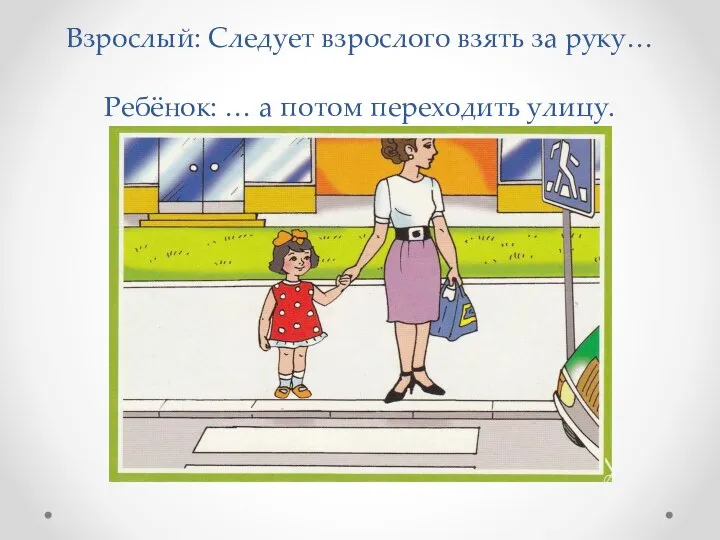 Взрослый: Следует взрослого взять за руку…

Ребёнок: … а потом переходить улицу.